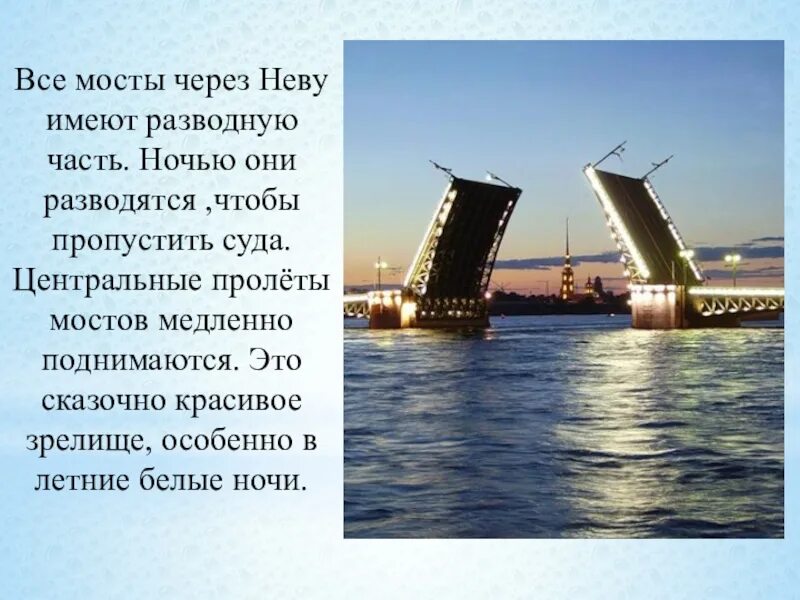 Все мосты через Неву имеют разводную часть. Ночью они разводятся ,чтобы пропустить суда. Центральные пролёты мостов медленно поднимаются. Это сказочно красивое зрелище, особенно в летние белые ночи.